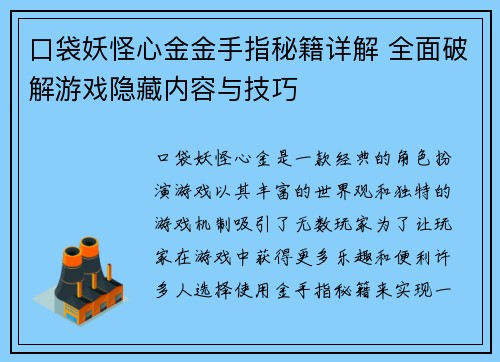 口袋妖怪心金金手指秘籍详解 全面破解游戏隐藏内容与技巧

口袋妖怪心金是一款经典的角色扮演游戏以其丰富的世界观和独特的游戏机制吸引了无数玩家为了让玩家在游戏中获得更多乐趣和便利许多人选择使用金手指秘籍来实现一